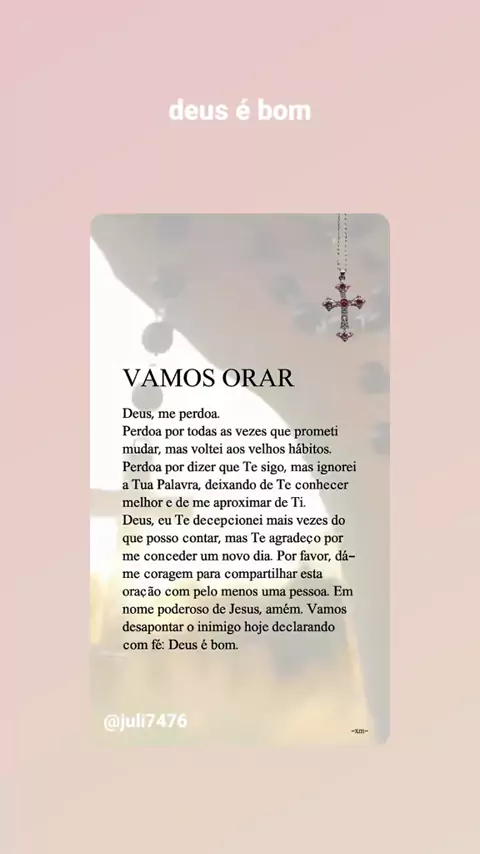 deus é bom

VAMOS ORAR

Deus, me perdoa.
Perdoa por todas as vezes que prometi mudar, mas voltei aos velhos hábitos. Perdoa por dizer que Te sigo, mas ignorei a Tua Palavra, deixando de Te conhecer melhor e de me aproximar de Ti.
Deus, eu Te decepcionei mais vezes do que posso contar, mas Te agradeço por me conceder um novo dia. Por favor, dá-me coragem para compartilhar esta oração com pelo menos uma pessoa. Em nome poderoso de Jesus, amém. Vamos desapontar o inimigo hoje declarando com fé: Deus é bom.

@juli7476

~xm~